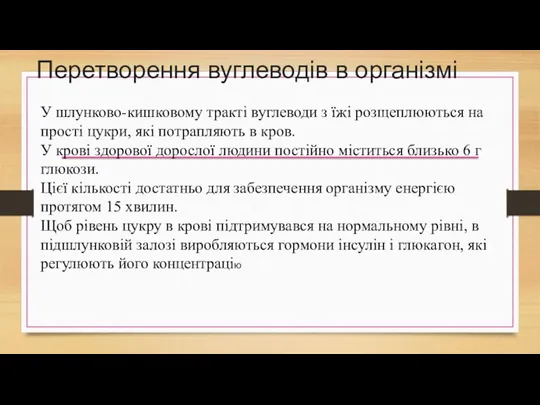 Перетворення вуглеводів в організмі

У шлунково-кишковому тракті вуглеводи з їжі розщеплюються на прості цукри, які потрапляють в кров.
У крові здорової дорослої людини постійно міститься близько 6 г глюкози.
Цієї кількості достатньо для забезпечення організму енергією протягом 15 хвилин.
Щоб рівень цукру в крові підтримувався на нормальному рівні, в підшлунковій залозі виробляються гормони інсулін і глюкагон, які регулюють його концентрацію